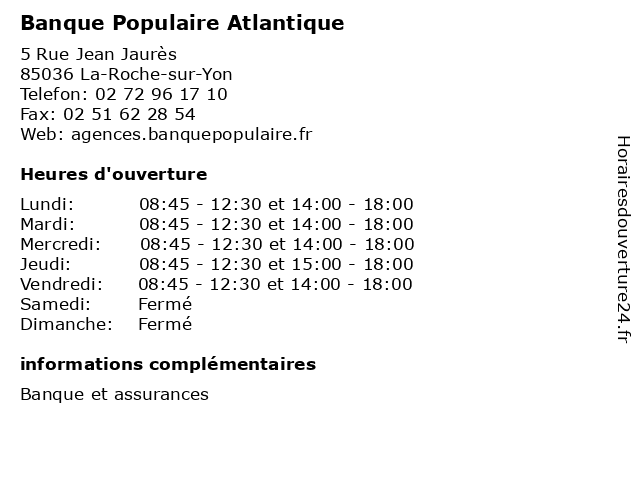 Banque Populaire Atlantique

5 Rue Jean Jaurès
85036 La-Roche-sur-Yon
Telefon: 02 72 96 17 10
Fax: 02 51 62 28 54
Web: agences.banquepopulaire.fr

Heures d'ouverture

| | |
|---|---|
| Lundi: | 08:45 - 12:30 et 14:00 - 18:00 |
| Mardi: | 08:45 - 12:30 et 14:00 - 18:00 |
| Mercredi: | 08:45 - 12:30 et 14:00 - 18:00 |
| Jeudi: | 08:45 - 12:30 et 15:00 - 18:00 |
| Vendredi: | 08:45 - 12:30 et 14:00 - 18:00 |
| Samedi: | Fermé |
| Dimanche: | Fermé |

informations complémentaires

Banque et assurances

Horairesdouverture24.fr